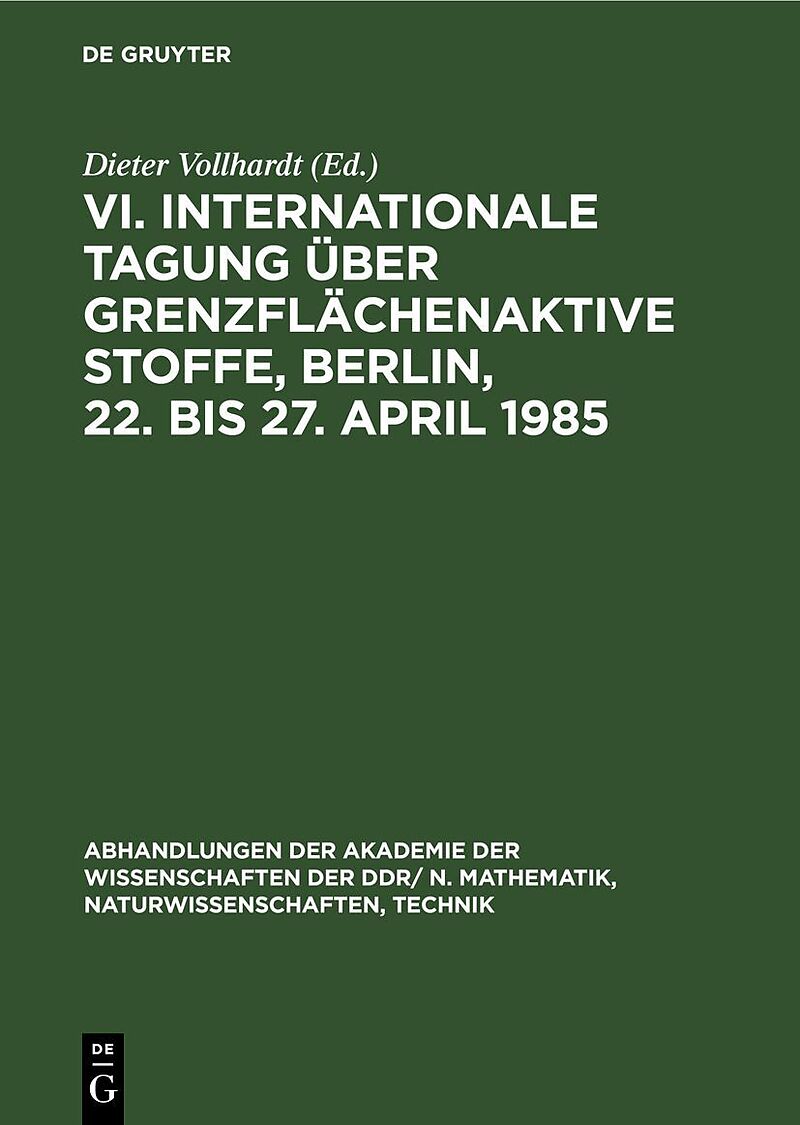 DE GRUYTER

Dieter Vollhardt (Ed.)

VI. INTERNATIONALE TAGUNG ÜBER GRENZFLÄCHENAKTIVE STOFFE, BERLIN, 22. BIS 27. APRIL 1985

ABHANDLUNGEN DER AKADEMIE DER WISSENSCHAFTEN DER DDR/ N. MATHEMATIK, NATURWISSENSCHAFTEN, TECHNIK

DE
G